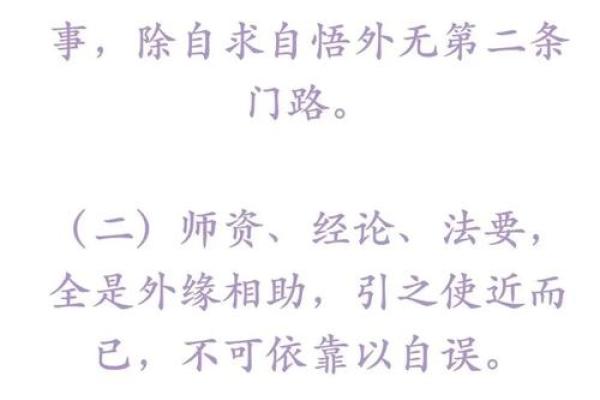 事，除自求自悟外无第二条门路。

（二）师资、经论、法要，全是外缘相助，引之使近而已，不可依靠以自误。